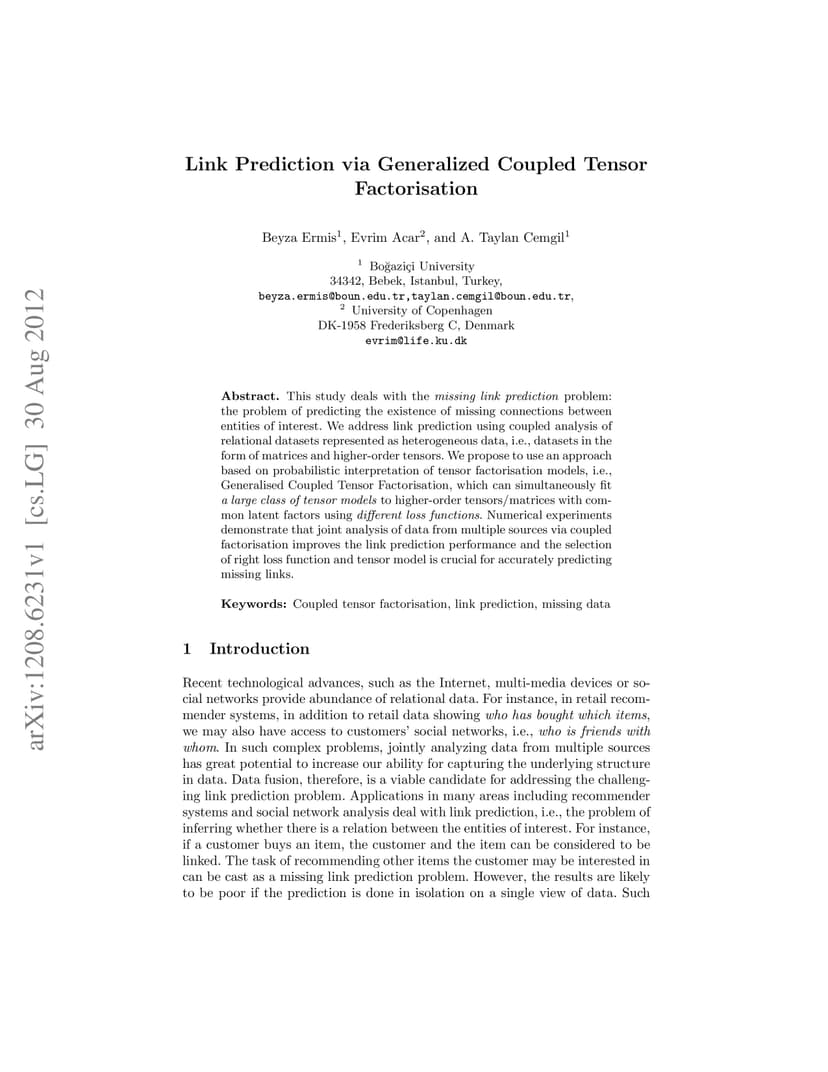 arXiv:1208.6231v1 [cs.LG] 30 Aug 2012

Link Prediction via Generalized Coupled Tensor Factorisation

Beyza Ermis$^1$, Evrim Acar$^2$, and A. Taylan Cemgil$^1$

$^1$ Boğaziçi University
34342, Bebek, Istanbul, Turkey,
beyza.ermis@boun.edu.tr,taylan.cemgil@boun.edu.tr,
$^2$ University of Copenhagen
DK-1958 Frederiksberg C, Denmark
evrim@life.ku.dk

Abstract. This study deals with the missing link prediction problem: the problem of predicting the existence of missing connections between entities of interest. We address link prediction using coupled analysis of relational datasets represented as heterogeneous data, i.e., datasets in the form of matrices and higher-order tensors. We propose to use an approach based on probabilistic interpretation of tensor factorisation models, i.e., Generalised Coupled Tensor Factorisation, which can simultaneously fit a large class of tensor models to higher-order tensors/matrices with common latent factors using different loss functions. Numerical experiments demonstrate that joint analysis of data from multiple sources via coupled factorisation improves the link prediction performance and the selection of right loss function and tensor model is crucial for accurately predicting missing links.

Keywords: Coupled tensor factorisation, link prediction, missing data

1 Introduction

Recent technological advances, such as the Internet, multi-media devices or social networks provide abundance of relational data. For instance, in retail recommender systems, in addition to retail data showing who has bought which items, we may also have access to customers' social networks, i.e., who is friends with whom. In such complex problems, jointly analyzing data from multiple sources has great potential to increase our ability for capturing the underlying structure in data. Data fusion, therefore, is a viable candidate for addressing the challenging link prediction problem. Applications in many areas including recommender systems and social network analysis deal with link prediction, i.e., the problem of inferring whether there is a relation between the entities of interest. For instance, if a customer buys an item, the customer and the item can be considered to be linked. The task of recommending other items the customer may be interested in can be cast as a missing link prediction problem. However, the results are likely to be poor if the prediction is done in isolation on a single view of data. Such